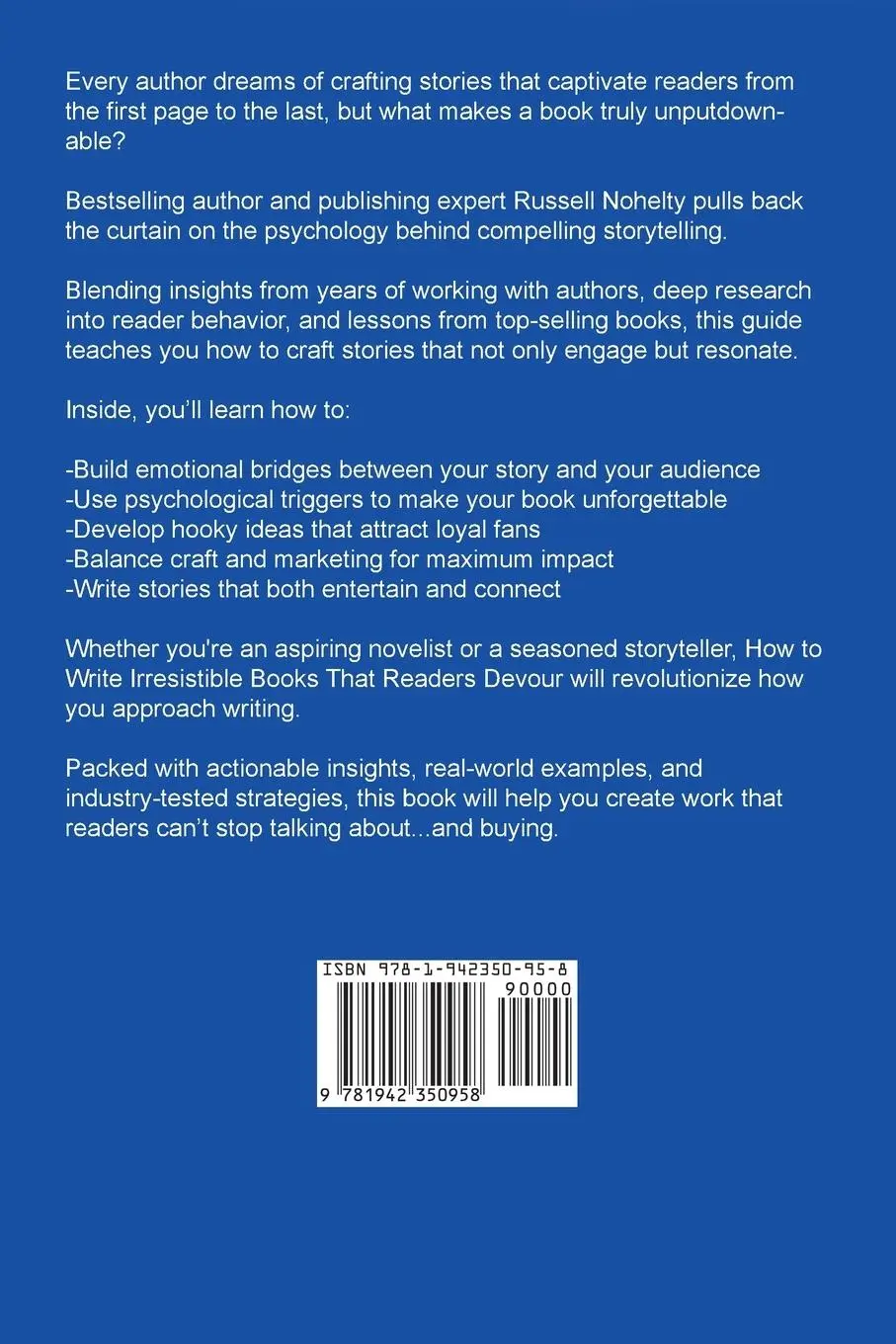 Every author dreams of crafting stories that captivate readers from the first page to the last, but what makes a book truly unputdownable?

Bestselling author and publishing expert Russell Nohelty pulls back the curtain on the psychology behind compelling storytelling.

Blending insights from years of working with authors, deep research into reader behavior, and lessons from top-selling books, this guide teaches you how to craft stories that not only engage but resonate.

Inside, you'll learn how to:

-Build emotional bridges between your story and your audience
-Use psychological triggers to make your book unforgettable
-Develop hooky ideas that attract loyal fans
-Balance craft and marketing for maximum impact
-Write stories that both entertain and connect

Whether you're an aspiring novelist or a seasoned storyteller, How to Write Irresistible Books That Readers Devour will revolutionize how you approach writing.

Packed with actionable insights, real-world examples, and industry-tested strategies, this book will help you create work that readers can't stop talking about...and buying.

ISBN 978-1-942350-95-8
90000
9 781942 350958